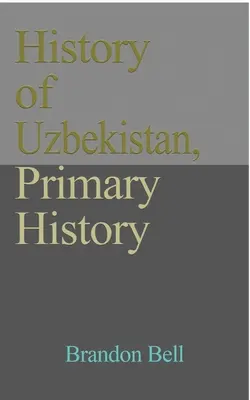 History of Uzbekistan, Primary History

Brandon Bell